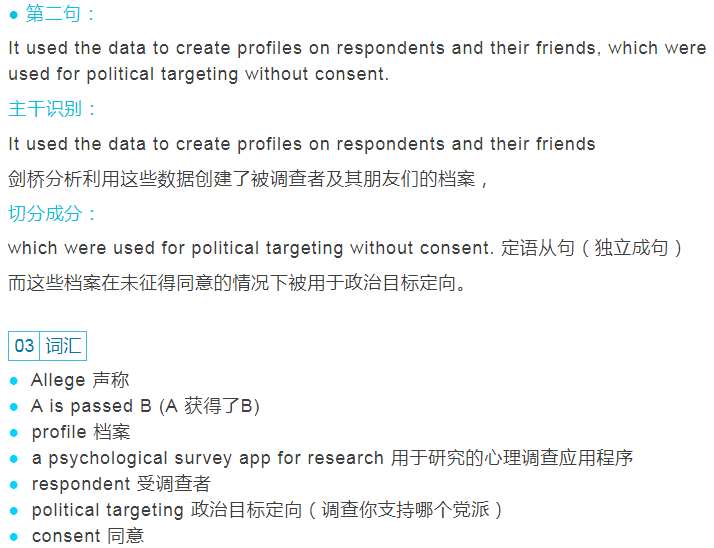 • 第二句：

It used the data to create profiles on respondents and their friends, which were used for political targeting without consent.

主干识别：

It used the data to create profiles on respondents and their friends

剑桥分析利用这些数据创建了被调查者及其朋友们的档案，

切分成分：

which were used for political targeting without consent. 定语从句（独立成句）

而这些档案在未征得同意的情况下被用于政治目标定向。

03 词汇

• Allege 声称
• A is passed B (A 获得了B)
• profile 档案
• a psychological survey app for research 用于研究的心理调查应用程序
• respondent 受调查者
• political targeting 政治目标定向（调查你支持哪个党派）
• consent 同意